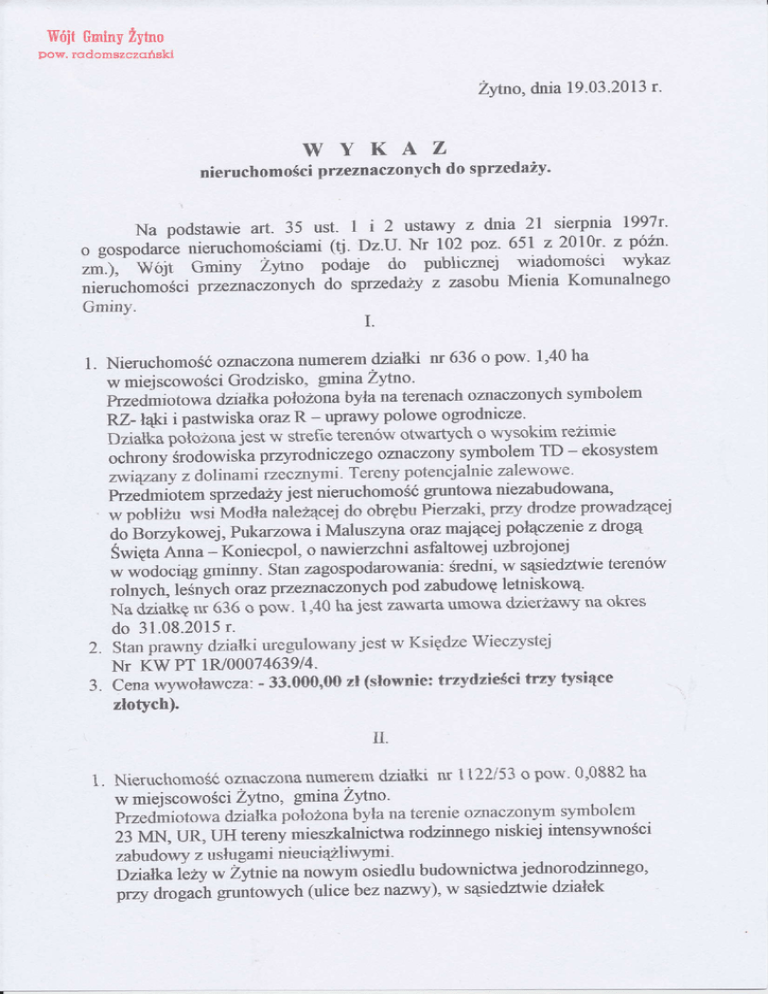 Wójt Gminy Żytno
pow. radomszczański

Żytno, dnia 19.03.2013 r.

W Y K A Z
nieruchomości przeznaczonych do sprzedaży.

Na podstawie art. 35 ust. 1 i 2 ustawy z dnia 21 sierpnia 1997r. o gospodarce nieruchomościami (tj. Dz.U. Nr 102 poz. 651 z 2010r. z późn. zm.), Wójt Gminy Żytno podaje do publicznej wiadomości wykaz nieruchomości przeznaczonych do sprzedaży z zasobu Mienia Komunalnego Gminy.

I.

1. Nieruchomość oznaczona numerem działki nr 636 o pow. 1,40 ha w miejscowości Grodzisko, gmina Żytno.
Przedmiotowa działka położona była na terenach oznaczonych symbolem RZ- łąki i pastwiska oraz R – uprawy polowe ogrodnicze.
Działka położona jest w strefie terenów otwartych o wysokim reżimie ochrony środowiska przyrodniczego oznaczony symbolem TD – ekosystem związany z dolinami rzecznymi. Tereny potencjalnie zalewowe.
Przedmiotem sprzedaży jest nieruchomość gruntowa niezabudowana, w pobliżu wsi Modła należącej do obrębu Pierzaki, przy drodze prowadzącej do Borzykowej, Pukarzowa i Maluszyna oraz mającej połączenie z drogą Święta Anna – Koniecpol, o nawierzchni asfaltowej uzbrojonej w wodociąg gminny. Stan zagospodarowania: średni, w sąsiedztwie terenów rolnych, leśnych oraz przeznaczonych pod zabudowę letniskową.
Na działkę nr 636 o pow. 1,40 ha jest zawarta umowa dzierżawy na okres do 31.08.2015 r.
2. Stan prawny działki uregulowany jest w Księdze Wieczystej Nr KW PT 1R/00074639/4.
3. Cena wywoławcza: - 33.000,00 zł (słownie: trzydzieści trzy tysiące złotych).

II.

1. Nieruchomość oznaczona numerem działki nr 1122/53 o pow. 0,0882 ha w miejscowości Żytno, gmina Żytno.
Przedmiotowa działka położona była na terenie oznaczonym symbolem 23 MN, UR, UH tereny mieszkalnictwa rodzinnego niskiej intensywności zabudowy z usługami nieuciążliwymi.
Działka leży w Żytnie na nowym osiedlu budownictwa jednorodzinnego, przy drogach gruntowych (ulice bez nazwy), w sąsiedztwie działek